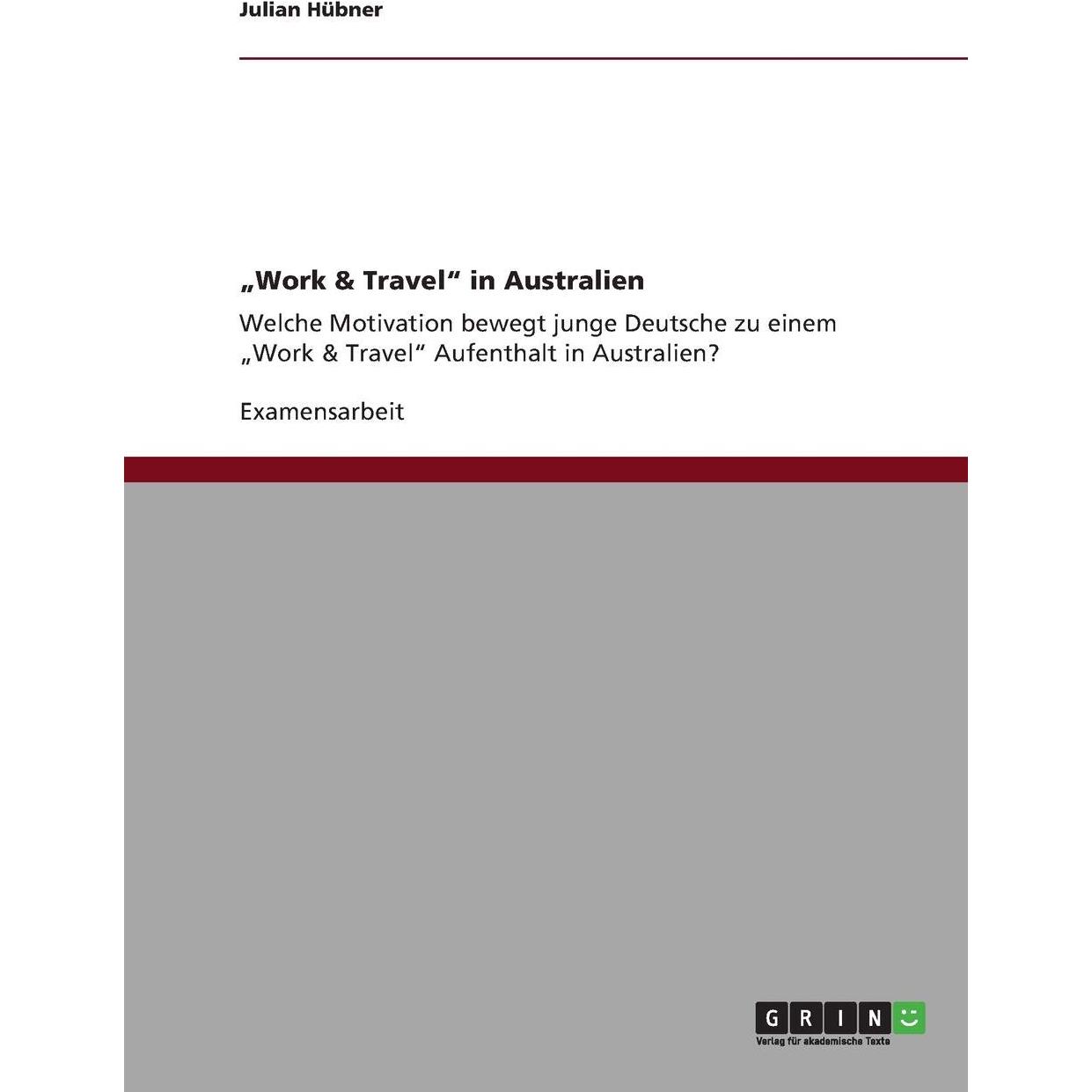 Julian Hübner

„Work & Travel“ in Australien

Welche Motivation bewegt junge Deutsche zu einem „Work & Travel“ Aufenthalt in Australien?

Examensarbeit

GRIN

Verlag für akademische Texte